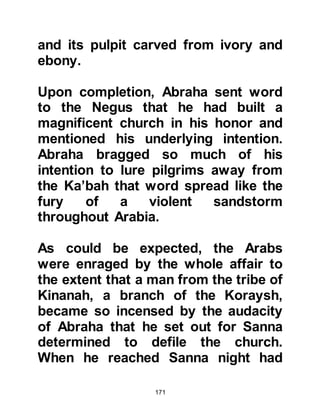 and its pulpit carved from ivory and ebony.

Upon completion, Abraha sent word to the Negus that he had built a magnificent church in his honor and mentioned his underlying intention. Abraha bragged so much of his intention to lure pilgrims away from the Ka'bah that word spread like the fury of a violent sandstorm throughout Arabia.

As could be expected, the Arabs were enraged by the whole affair to the extent that a man from the tribe of Kinanah, a branch of the Koraysh, became so incensed by the audacity of Abraha that he set out for Sanna determined to defile the church. When he reached Sanna night had

171